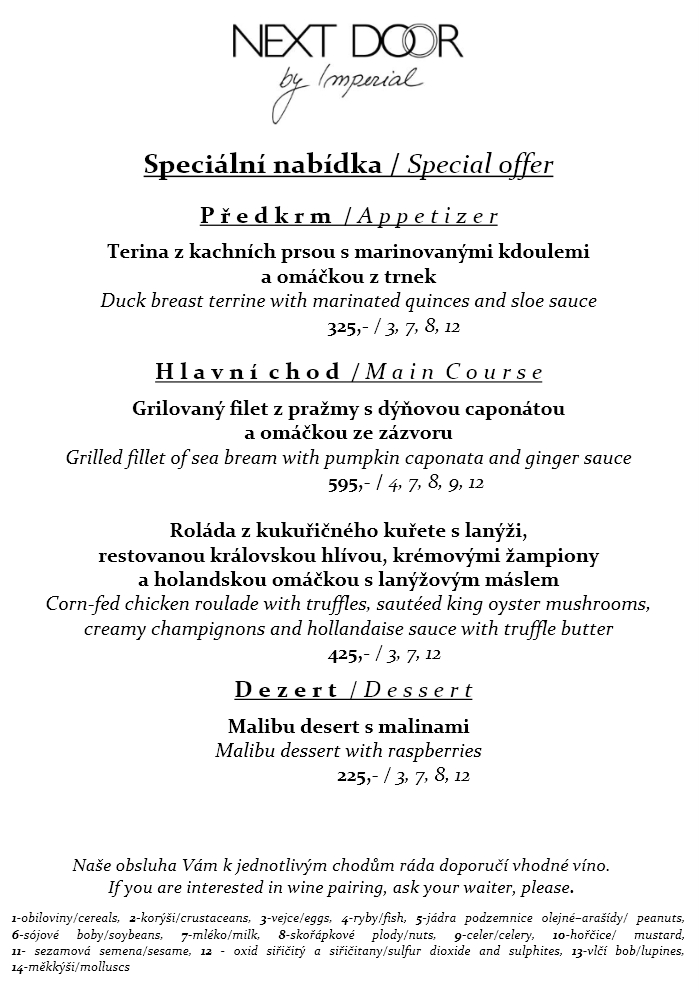 NEXT DOOR
by Imperial

Speciální nabídka / Special offer

Předkrm / Appetizer

Terina z kachních prsou s marinovanými kdoulemi a omáčkou z trnek
Duck breast terrine with marinated quinces and sloe sauce
325,- / 3, 7, 8, 12

Hlavní chod / Main Course

Grilovaný filet z pražmy s dýňovou caponátou a omáčkou ze zázvoru
Grilled fillet of sea bream with pumpkin caponata and ginger sauce
595,- / 4, 7, 8, 9, 12

Roláda z kukuřičného kuřete s lanýži, restovanou královskou hlívou, krémovými žampiony a holandskou omáčkou s lanýžovým máslem
Corn-fed chicken roulade with truffles, sautéed king oyster mushrooms, creamy champignons and hollandaise sauce with truffle butter
425,- / 3, 7, 12

Dezert / Dessert

Malibu desert s malinami
Malibu dessert with raspberries
225,- / 3, 7, 8, 12

Naše obsluha Vám k jednotlivým chodům ráda doporučí vhodné víno.
If you are interested in wine pairing, ask your waiter, please.

1-obiloviny/cereals, 2-korýši/crustaceans, 3-vejce/eggs, 4-ryby/fish, 5-jádra podzemnice olejné–arašídy/ peanuts, 6-sójové boby/soybeans, 7-mléko/milk, 8-skořápkové plody/nuts, 9-celer/celery, 10-hořčice/ mustard, 11- sezamová semena/sesame, 12 - oxid siřičitý a siřičitany/sulfur dioxide and sulphites, 13-vlčí bob/lupines, 14-měkkýši/molluscs